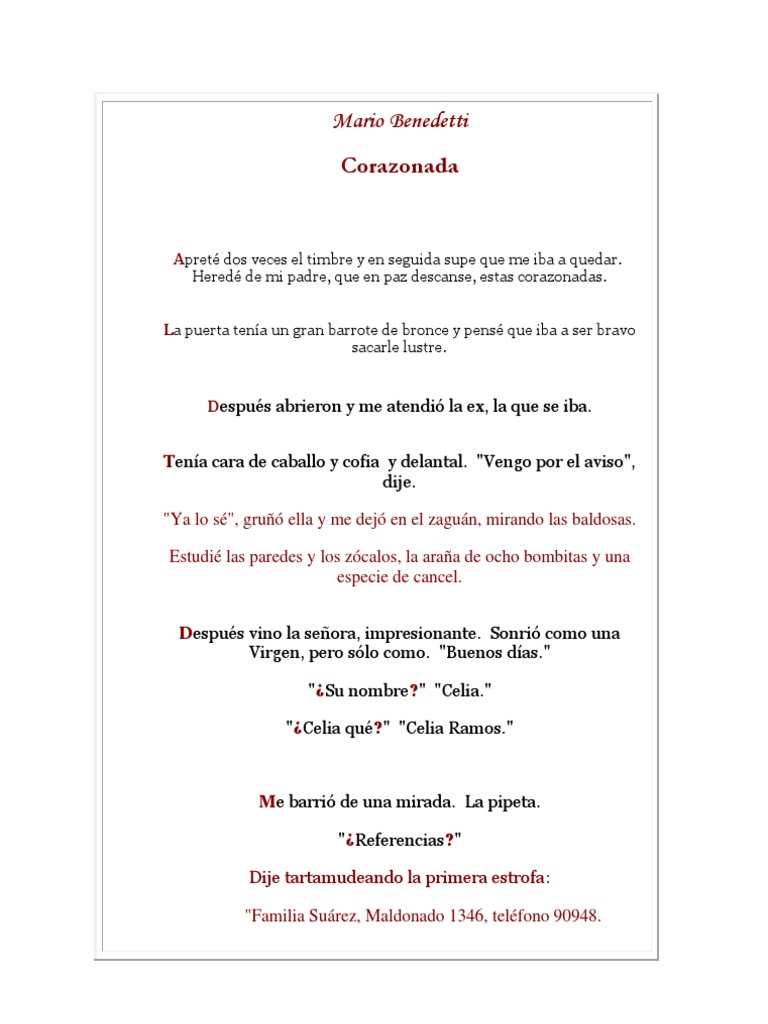 Mario Benedetti

Corazonada

Apreté dos veces el timbre y en seguida supe que me iba a quedar. Heredé de mi padre, que en paz descanse, estas corazonadas.

La puerta tenía un gran barrote de bronce y pensé que iba a ser bravo sacarle lustre.

Después abrieron y me atendió la ex, la que se iba.

Tenía cara de caballo y cofia y delantal. "Vengo por el aviso", dije.

"Ya lo sé", gruñó ella y me dejó en el zaguán, mirando las baldosas.

Estudié las paredes y los zócalos, la araña de ocho bombitas y una especie de cancel.

Después vino la señora, impresionante. Sonrió como una Virgen, pero sólo como. "Buenos días."

"¿Su nombre?" "Celia."

"¿Celia qué?" "Celia Ramos."

Me barrió de una mirada. La pipeta.

"¿Referencias?"

Dije tartamudeando la primera estrofa:

"Familia Suárez, Maldonado 1346, teléfono 90948.